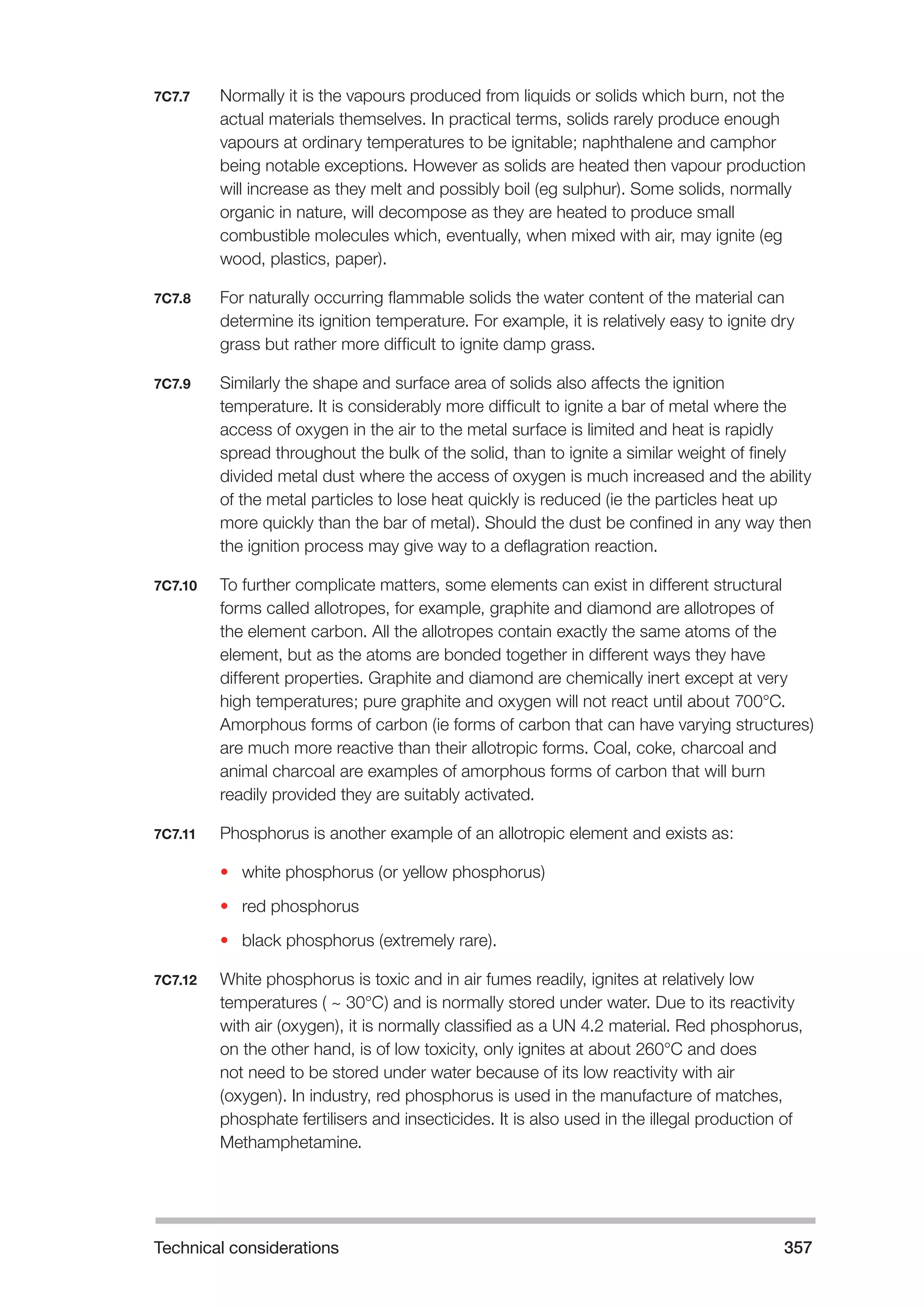 7C7.7 Normally it is the vapours produced from liquids or solids which burn, not the actual materials themselves. In practical terms, solids rarely produce enough vapours at ordinary temperatures to be ignitable; naphthalene and camphor being notable exceptions. However as solids are heated then vapour production will increase as they melt and possibly boil (eg sulphur). Some solids, normally organic in nature, will decompose as they are heated to produce small combustible molecules which, eventually, when mixed with air, may ignite (eg wood, plastics, paper).

7C7.8 For naturally occurring flammable solids the water content of the material can determine its ignition temperature. For example, it is relatively easy to ignite dry grass but rather more difficult to ignite damp grass.

7C7.9 Similarly the shape and surface area of solids also affects the ignition temperature. It is considerably more difficult to ignite a bar of metal where the access of oxygen in the air to the metal surface is limited and heat is rapidly spread throughout the bulk of the solid, than to ignite a similar weight of finely divided metal dust where the access of oxygen is much increased and the ability of the metal particles to lose heat quickly is reduced (ie the particles heat up more quickly than the bar of metal). Should the dust be confined in any way then the ignition process may give way to a deflagration reaction.

7C7.10 To further complicate matters, some elements can exist in different structural forms called allotropes, for example, graphite and diamond are allotropes of the element carbon. All the allotropes contain exactly the same atoms of the element, but as the atoms are bonded together in different ways they have different properties. Graphite and diamond are chemically inert except at very high temperatures; pure graphite and oxygen will not react until about 700°C. Amorphous forms of carbon (ie forms of carbon that can have varying structures) are much more reactive than their allotropic forms. Coal, coke, charcoal and animal charcoal are examples of amorphous forms of carbon that will burn readily provided they are suitably activated.

7C7.11 Phosphorus is another example of an allotropic element and exists as:

• white phosphorus (or yellow phosphorus)
• red phosphorus
• black phosphorus (extremely rare).

7C7.12 White phosphorus is toxic and in air fumes readily, ignites at relatively low temperatures ( ~ 30°C) and is normally stored under water. Due to its reactivity with air (oxygen), it is normally classified as a UN 4.2 material. Red phosphorus, on the other hand, is of low toxicity, only ignites at about 260°C and does not need to be stored under water because of its low reactivity with air (oxygen). In industry, red phosphorus is used in the manufacture of matches, phosphate fertilisers and insecticides. It is also used in the illegal production of Methamphetamine.

Technical considerations 357